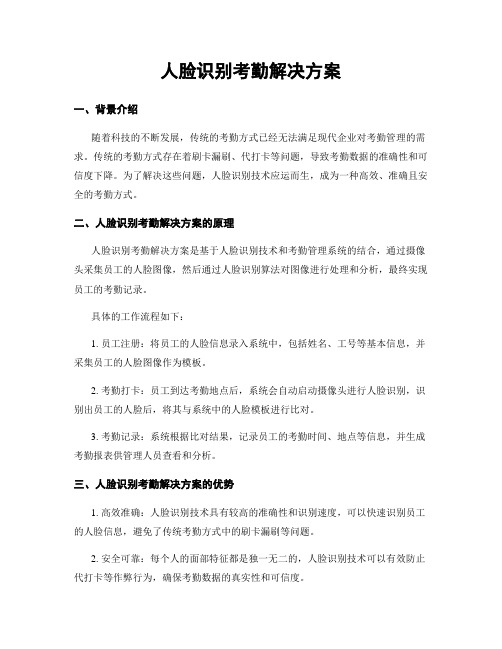 人脸识别考勤解决方案

一、背景介绍

随着科技的不断发展，传统的考勤方式已经无法满足现代企业对考勤管理的需求。传统的考勤方式存在着刷卡漏刷、代打卡等问题，导致考勤数据的准确性和可信度下降。为了解决这些问题，人脸识别技术应运而生，成为一种高效、准确且安全的考勤方式。

二、人脸识别考勤解决方案的原理

人脸识别考勤解决方案是基于人脸识别技术和考勤管理系统的结合，通过摄像头采集员工的人脸图像，然后通过人脸识别算法对图像进行处理和分析，最终实现员工的考勤记录。

具体的工作流程如下：

1. 员工注册：将员工的人脸信息录入系统中，包括姓名、工号等基本信息，并采集员工的人脸图像作为模板。

2. 考勤打卡：员工到达考勤地点后，系统会自动启动摄像头进行人脸识别，识别出员工的人脸后，将其与系统中的人脸模板进行比对。

3. 考勤记录：系统根据比对结果，记录员工的考勤时间、地点等信息，并生成考勤报表供管理人员查看和分析。

三、人脸识别考勤解决方案的优势

1. 高效准确：人脸识别技术具有较高的准确性和识别速度，可以快速识别员工的人脸信息，避免了传统考勤方式中的刷卡漏刷等问题。

2. 安全可靠：每个人的面部特征都是独一无二的，人脸识别技术可以有效防止代打卡等作弊行为，确保考勤数据的真实性和可信度。